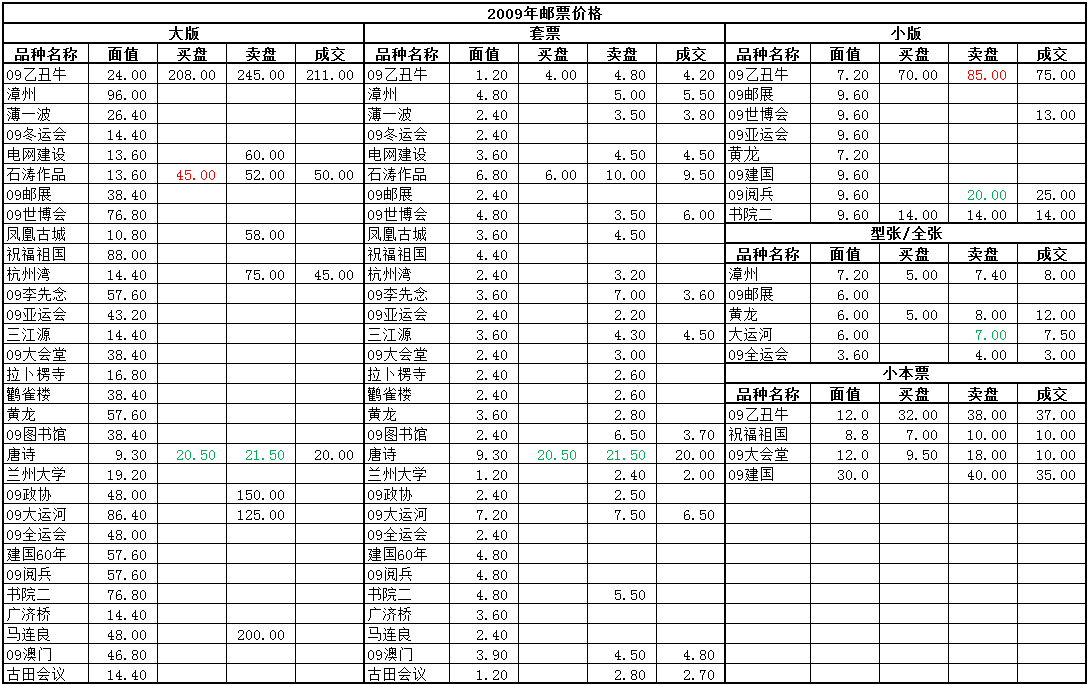 2009年邮票价格

大版

| 品种名称 | 面值 | 买盘 | 卖盘 | 成交 |
|---|---|---|---|---|
| 09乙丑牛 | 24.00 | 208.00 | 245.00 | 211.00 |
| 漳州 | 96.00 | | | |
| 薄一波 | 26.40 | | | |
| 09冬运会 | 14.40 | | | |
| 电网建设 | 13.60 | | 60.00 | |
| 石涛作品 | 13.60 | 45.00 | 52.00 | 50.00 |
| 09邮展 | 38.40 | | | |
| 09世博会 | 76.80 | | | |
| 凤凰古城 | 10.80 | | 58.00 | |
| 祝福祖国 | 88.00 | | | |
| 杭州湾 | 14.40 | | 75.00 | 45.00 |
| 09李先念 | 57.60 | | | |
| 09亚运会 | 43.20 | | | |
| 三江源 | 14.40 | | | |
| 09大会堂 | 38.40 | | | |
| 拉卜楞寺 | 16.80 | | | |
| 鹳雀楼 | 38.40 | | | |
| 黄龙 | 57.60 | | | |
| 09图书馆 | 38.40 | | | |
| 唐诗 | 9.30 | 20.50 | 21.50 | 20.00 |
| 兰州大学 | 19.20 | | | |
| 09政协 | 48.00 | | 150.00 | |
| 09大运河 | 86.40 | | 125.00 | |
| 09全运会 | 48.00 | | | |
| 建国60年 | 57.60 | | | |
| 09阅兵 | 57.60 | | | |
| 书院二 | 76.80 | | | |
| 广济桥 | 14.40 | | | |
| 马连良 | 48.00 | | 200.00 | |
| 09澳门 | 46.80 | | | |
| 古田会议 | 14.40 | | | |

套票

| 品种名称 | 面值 | 买盘 | 卖盘 | 成交 |
|---|---|---|---|---|
| 09乙丑牛 | 1.20 | 4.00 | 4.80 | 4.20 |
| 漳州 | 4.80 | | 5.00 | 5.50 |
| 薄一波 | 2.40 | | 3.50 | 3.80 |
| 09冬运会 | 2.40 | | | |
| 电网建设 | 3.60 | | 4.50 | 4.50 |
| 石涛作品 | 6.80 | 6.00 | 10.00 | 9.50 |
| 09邮展 | 2.40 | | | |
| 09世博会 | 4.80 | | 3.50 | 6.00 |
| 凤凰古城 | 3.60 | | 4.50 | |
| 祝福祖国 | 4.40 | | | |
| 杭州湾 | 2.40 | | 3.20 | |
| 09李先念 | 3.60 | | 7.00 | 3.60 |
| 09亚运会 | 2.40 | | 2.20 | |
| 三江源 | 3.60 | | 4.30 | 4.50 |
| 09大会堂 | 2.40 | | 3.00 | |
| 拉卜楞寺 | 2.40 | | 2.60 | |
| 鹳雀楼 | 2.40 | | 2.60 | |
| 黄龙 | 3.60 | | 2.80 | |
| 09图书馆 | 2.40 | | 6.50 | 3.70 |
| 唐诗 | 9.30 | 20.50 | 21.50 | 20.00 |
| 兰州大学 | 1.20 | | 2.40 | 2.00 |
| 09政协 | 2.40 | | 2.50 | |
| 09大运河 | 7.20 | | 7.50 | 6.50 |
| 09全运会 | 2.40 | | | |
| 建国60年 | 4.80 | | | |
| 09阅兵 | 4.80 | | | |
| 书院二 | 4.80 | | 5.50 | |
| 广济桥 | 3.60 | | | |
| 马连良 | 2.40 | | | |
| 09澳门 | 3.90 | | 4.50 | 4.80 |
| 古田会议 | 1.20 | | 2.80 | 2.70 |

小版

| 品种名称 | 面值 | 买盘 | 卖盘 | 成交 |
|---|---|---|---|---|
| 09乙丑牛 | 7.20 | 70.00 | 85.00 | 75.00 |
| 09邮展 | 9.60 | | | |
| 09世博会 | 9.60 | | | 13.00 |
| 09亚运会 | 9.60 | | | |
| 黄龙 | 7.20 | | | |
| 09建国 | 9.60 | | | |
| 09阅兵 | 9.60 | | 20.00 | 25.00 |
| 书院二 | 9.60 | 14.00 | 14.00 | 14.00 |

型张/全张

| 品种名称 | 面值 | 买盘 | 卖盘 | 成交 |
|---|---|---|---|---|
| 漳州 | 7.20 | 5.00 | 7.40 | 8.00 |
| 09邮展 | 6.00 | | | |
| 黄龙 | 6.00 | 5.00 | 8.00 | 12.00 |
| 大运河 | 6.00 | | 7.00 | 7.50 |
| 09全运会 | 3.60 | | 4.00 | 3.00 |

小本票

| 品种名称 | 面值 | 买盘 | 卖盘 | 成交 |
|---|---|---|---|---|
| 09乙丑牛 | 12.0 | 32.00 | 38.00 | 37.00 |
| 祝福祖国 | 8.8 | 7.00 | 10.00 | 10.00 |
| 09大会堂 | 12.0 | 9.50 | 18.00 | 10.00 |
| 09建国 | 30.0 | | 40.00 | 35.00 |